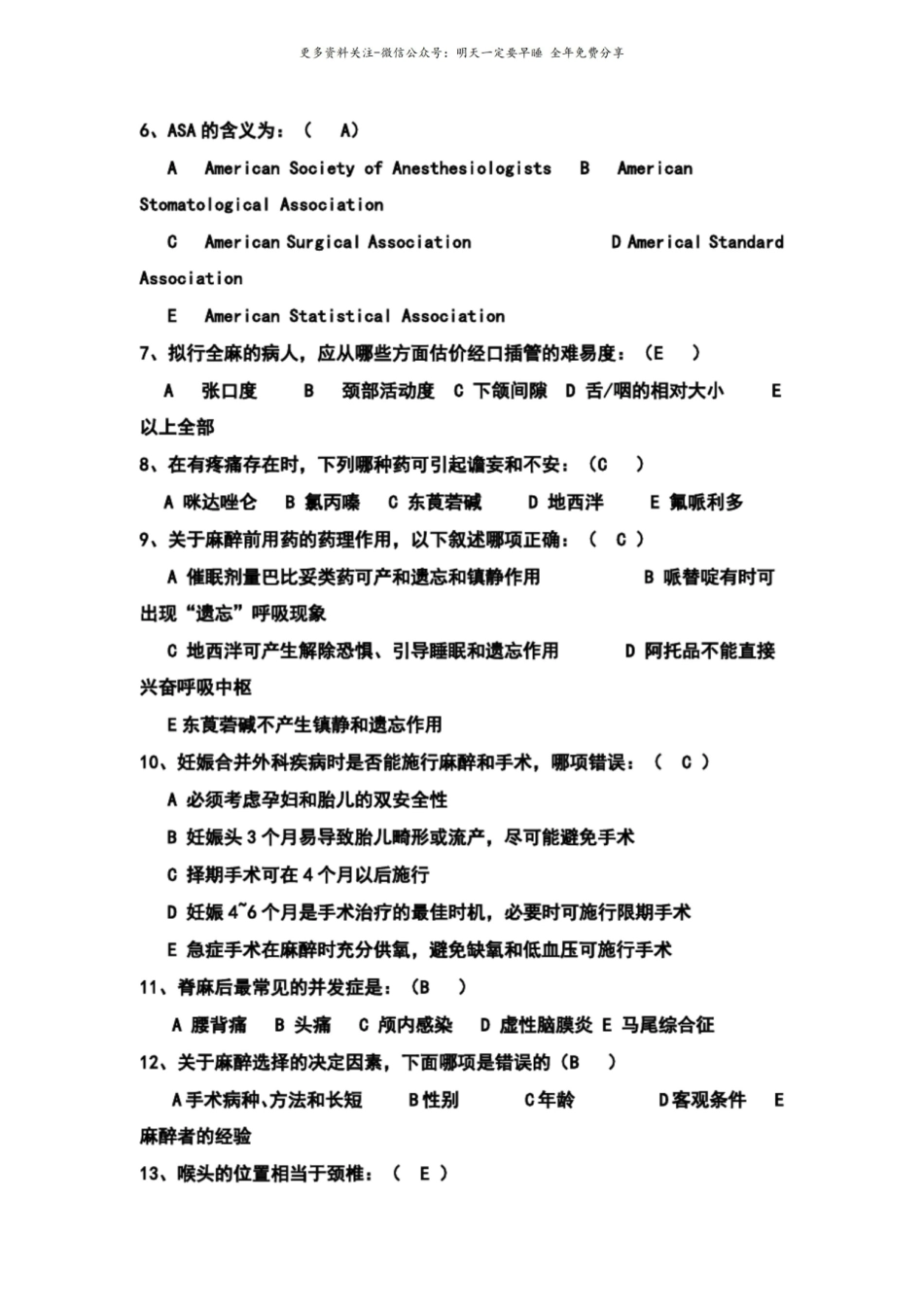 更多资料关注-微信公众号：明天一定要早睡 全年免费分享

6、ASA 的含义为：（ A）

A American Society of Anesthesiologists B American Stomatological Association

C American Surgical Association D Americal Standard Association

E American Statistical Association

7、拟行全麻的病人，应从哪些方面估价经口插管的难易度：（E ）

A 张口度 B 颈部活动度 C 下颌间隙 D 舌/咽的相对大小 E 以上全部

8、在有疼痛存在时，下列哪种药可引起谵妄和不安：（C ）

A 咪达唑仑 B 氯丙嗪 C 东莨菪碱 D 地西泮 E 氟哌利多

9、关于麻醉前用药的药理作用，以下叙述哪项正确：（ C ）

A 催眠剂量巴比妥类药可产和遗忘和镇静作用 B 哌替啶有时可出现“遗忘”呼吸现象

C 地西泮可产生解除恐惧、引导睡眠和遗忘作用 D 阿托品不能直接兴奋呼吸中枢

E 东莨菪碱不产生镇静和遗忘作用

10、妊娠合并外科疾病时是否能施行麻醉和手术，哪项错误：（ C ）

A 必须考虑孕妇和胎儿的双安全性

B 妊娠头 3 个月易导致胎儿畸形或流产，尽可能避免手术

C 择期手术可在 4 个月以后施行

D 妊娠 4~6 个月是手术治疗的最佳时机，必要时可施行限期手术

E 急症手术在麻醉时充分供氧，避免缺氧和低血压可施行手术

11、脊麻后最常见的并发症是：（B ）

A 腰背痛 B 头痛 C 颅内感染 D 虚性脑膜炎 E 马尾综合征

12、关于麻醉选择的决定因素，下面哪项是错误的（B ）

A 手术病种、方法和长短 B 性别 C 年龄 D 客观条件 E 麻醉者的经验

13、喉头的位置相当于颈椎：（ E ）